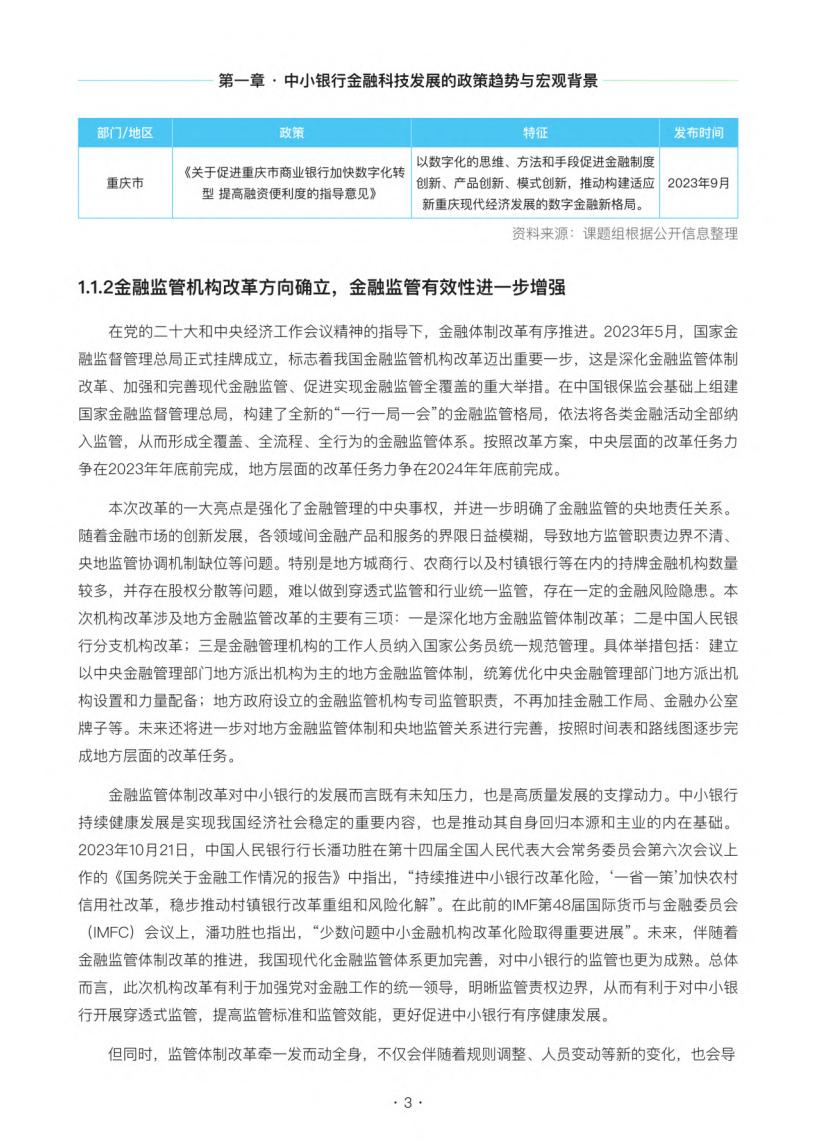 第一章 · 中小银行金融科技发展的政策趋势与宏观背景

| 部门/地区 | 政策 | 特征 | 发布时间 |
|---|---|---|---|
| 重庆市 | 《关于促进重庆市商业银行加快数字化转型 提高融资便利度的指导意见》 | 以数字化的思维、方法和手段促进金融制度创新、产品创新、模式创新，推动构建适应新重庆现代经济发展的数字金融新格局。 | 2023年9月 |

资料来源：课题组根据公开信息整理

1.1.2金融监管机构改革方向确立，金融监管有效性进一步增强

在党的二十大和中央经济工作会议精神的指导下，金融体制改革有序推进。2023年5月，国家金融监督管理总局正式挂牌成立，标志着我国金融监管机构改革迈出重要一步，这是深化金融监管体制改革、加强和完善现代金融监管、促进实现金融监管全覆盖的重大举措。在中国银保监会基础上组建国家金融监督管理总局，构建了全新的“一行一局一会”的金融监管格局，依法将各类金融活动全部纳入监管，从而形成全覆盖、全流程、全行为的金融监管体系。按照改革方案，中央层面的改革任务力争在2023年年底前完成，地方层面的改革任务力争在2024年年底前完成。

本次改革的一大亮点是强化了金融管理的中央事权，并进一步明确了金融监管的央地责任关系。随着金融市场的创新发展，各领域间金融产品和服务的界限日益模糊，导致地方监管职责边界不清、央地监管协调机制缺位等问题。特别是地方城商行、农商行以及村镇银行等在内的持牌金融机构数量较多，并存在股权分散等问题，难以做到穿透式监管和行业统一监管，存在一定的金融风险隐患。本次机构改革涉及地方金融监管改革的主要有三项：一是深化地方金融监管体制改革；二是中国人民银行分支机构改革；三是金融管理机构的工作人员纳入国家公务员统一规范管理。具体举措包括：建立以中央金融管理部门地方派出机构为主的地方金融监管体制，统筹优化中央金融管理部门地方派出机构设置和力量配备；地方政府设立的金融监管机构专司监管职责，不再加挂金融工作局、金融办公室牌子等。未来还将进一步对地方金融监管体制和央地监管关系进行完善，按照时间表和路线图逐步完成地方层面的改革任务。

金融监管体制改革对中小银行的发展而言既有未知压力，也是高质量发展的支撑动力。中小银行持续健康发展是实现我国经济社会稳定的重要内容，也是推动其自身回归本源和主业的内在基础。2023年10月21日，中国人民银行行长潘功胜在第十四届全国人民代表大会常务委员会第六次会议上作的《国务院关于金融工作情况的报告》中指出，“持续推进中小银行改革化险，‘一省一策’加快农村信用社改革，稳步推动村镇银行改革重组和风险化解”。在此前的IMF第48届国际货币与金融委员会（IMFC）会议上，潘功胜也指出，“少数问题中小金融机构改革化险取得重要进展”。未来，伴随着金融监管体制改革的推进，我国现代化金融监管体系更加完善，对中小银行的监管也更为成熟。总体而言，此次机构改革有利于加强党对金融工作的统一领导，明晰监管责权边界，从而有利于对中小银行开展穿透式监管，提高监管标准和监管效能，更好促进中小银行有序健康发展。

但同时，监管体制改革牵一发而动全身，不仅会伴随着规则调整、人员变动等新的变化，也会导

· 3 ·